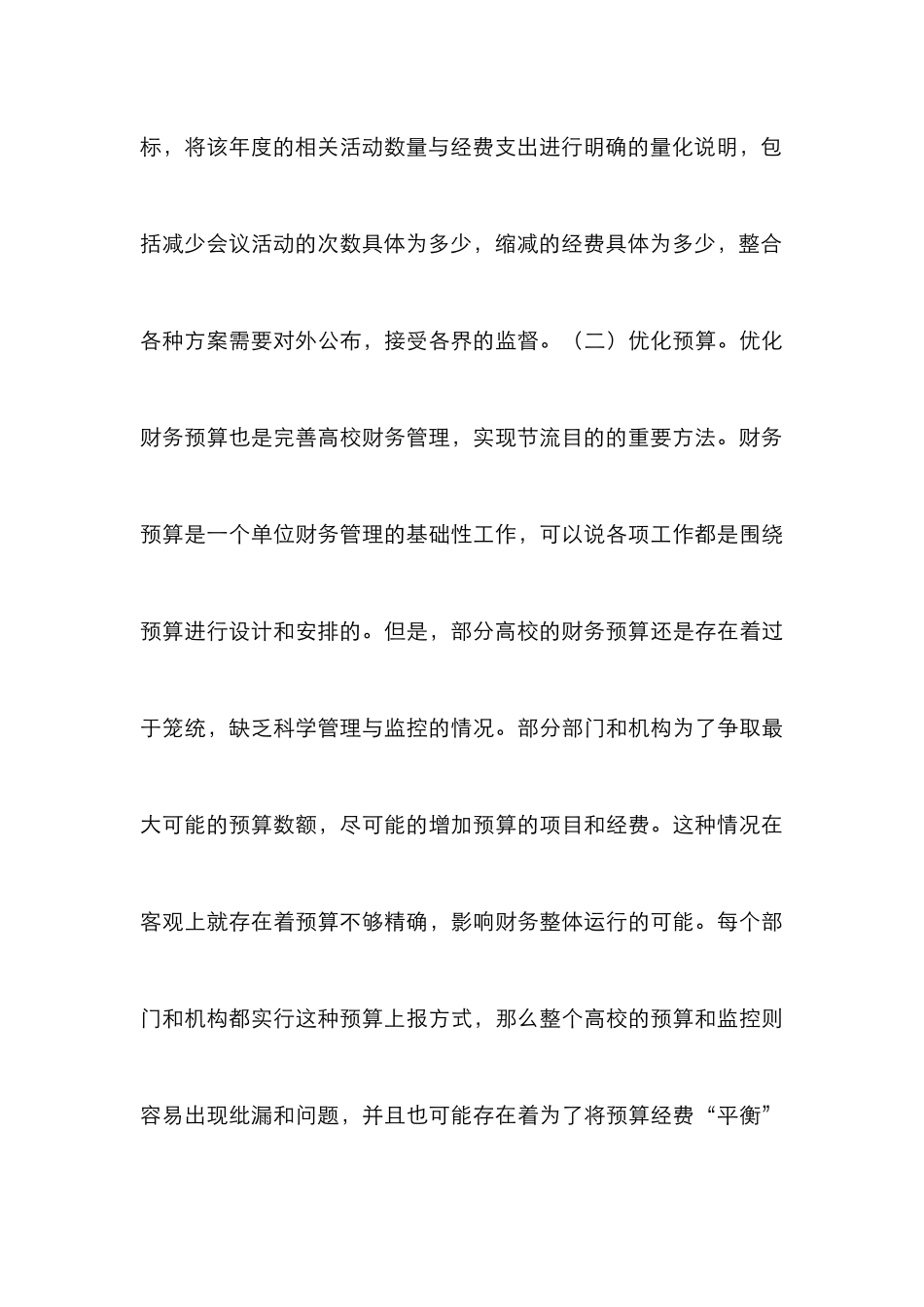 标，将该年度的相关活动数量与经费支出进行明确的量化说明，包括减少会议活动的次数具体为多少，缩减的经费具体为多少，整合各种方案需要对外公布，接受各界的监督。（二）优化预算。优化财务预算也是完善高校财务管理，实现节流目的的重要方法。财务预算是一个单位财务管理的基础性工作，可以说各项工作都是围绕预算进行设计和安排的。但是，部分高校的财务预算还是存在着过于笼统，缺乏科学管理与监控的情况。部分部门和机构为了争取最大可能的预算数额，尽可能的增加预算的项目和经费。这种情况在客观上就存在着预算不够精确，影响财务整体运行的可能。每个部门和机构都实行这种预算上报方式，那么整个高校的预算和监控则容易出现纰漏和问题，并且也可能存在着为了将预算经费“平衡”